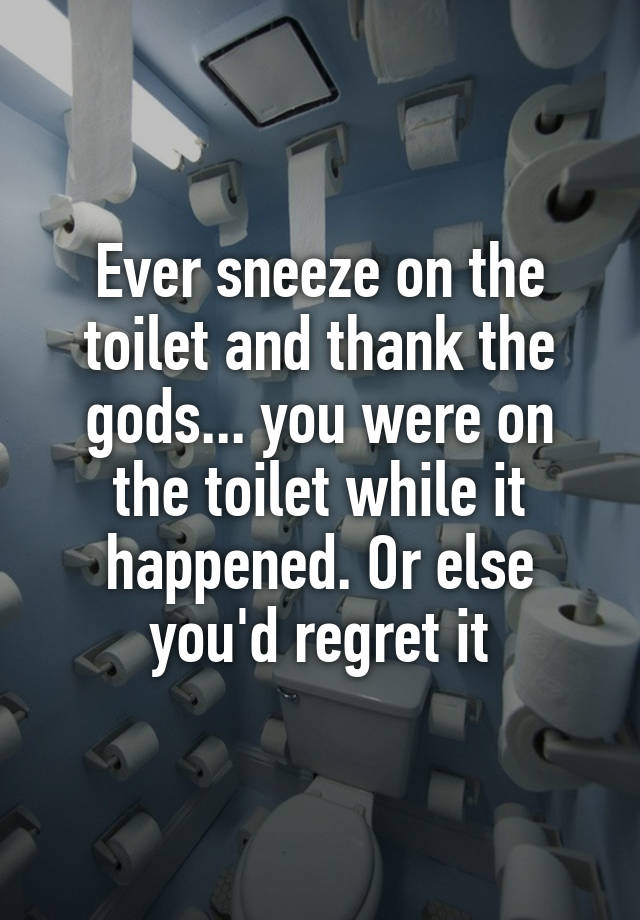 Ever sneeze on the toilet and thank the gods... you were on the toilet while it happened. Or else you'd regret it